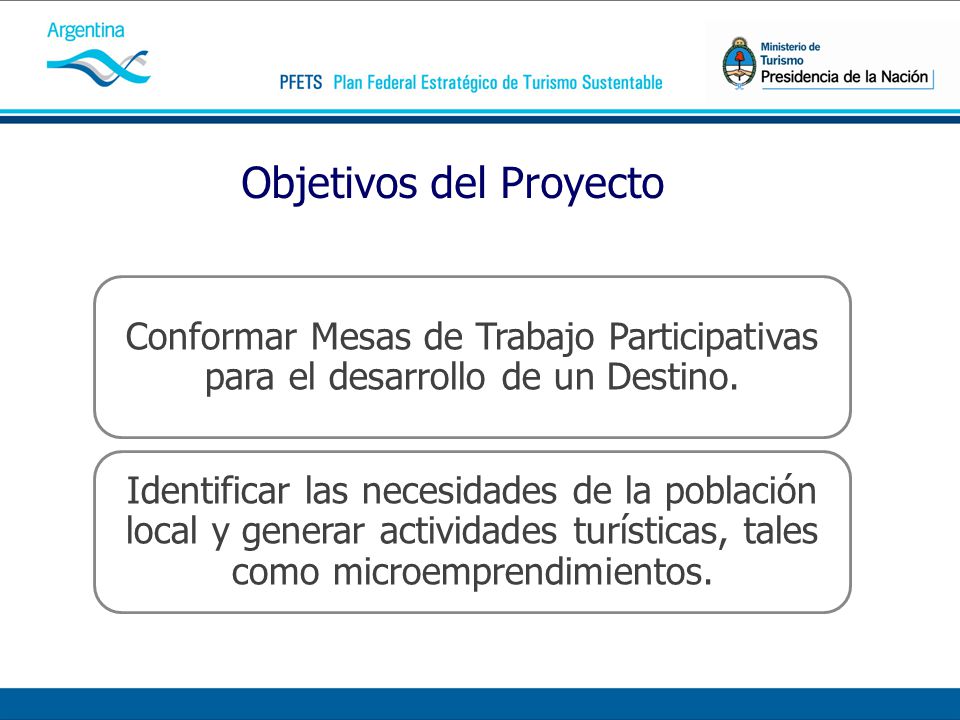 Argentina

PFETS Plan Federal Estratégico de Turismo Sustentable

Ministerio de Turismo
Presidencia de la Nación

Objetivos del Proyecto

Conformar Mesas de Trabajo Participativas para el desarrollo de un Destino.

Identificar las necesidades de la población local y generar actividades turísticas, tales como microemprendimientos.